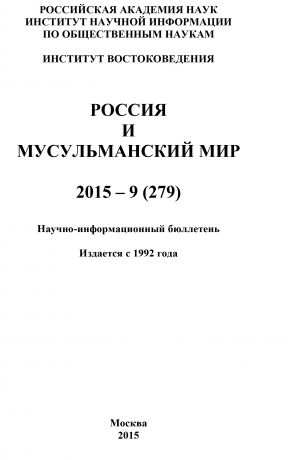 РОССИЙСКАЯ АКАДЕМИЯ НАУК
ИНСТИТУТ НАУЧНОЙ ИНФОРМАЦИИ
ПО ОБЩЕСТВЕННЫМ НАУКАМ

ИНСТИТУТ ВОСТОКОВЕДЕНИЯ

РОССИЯ
И
МУСУЛЬМАНСКИЙ МИР

2015 – 9 (279)

Научно-информационный бюллетень

Издается с 1992 года

Москва
2015